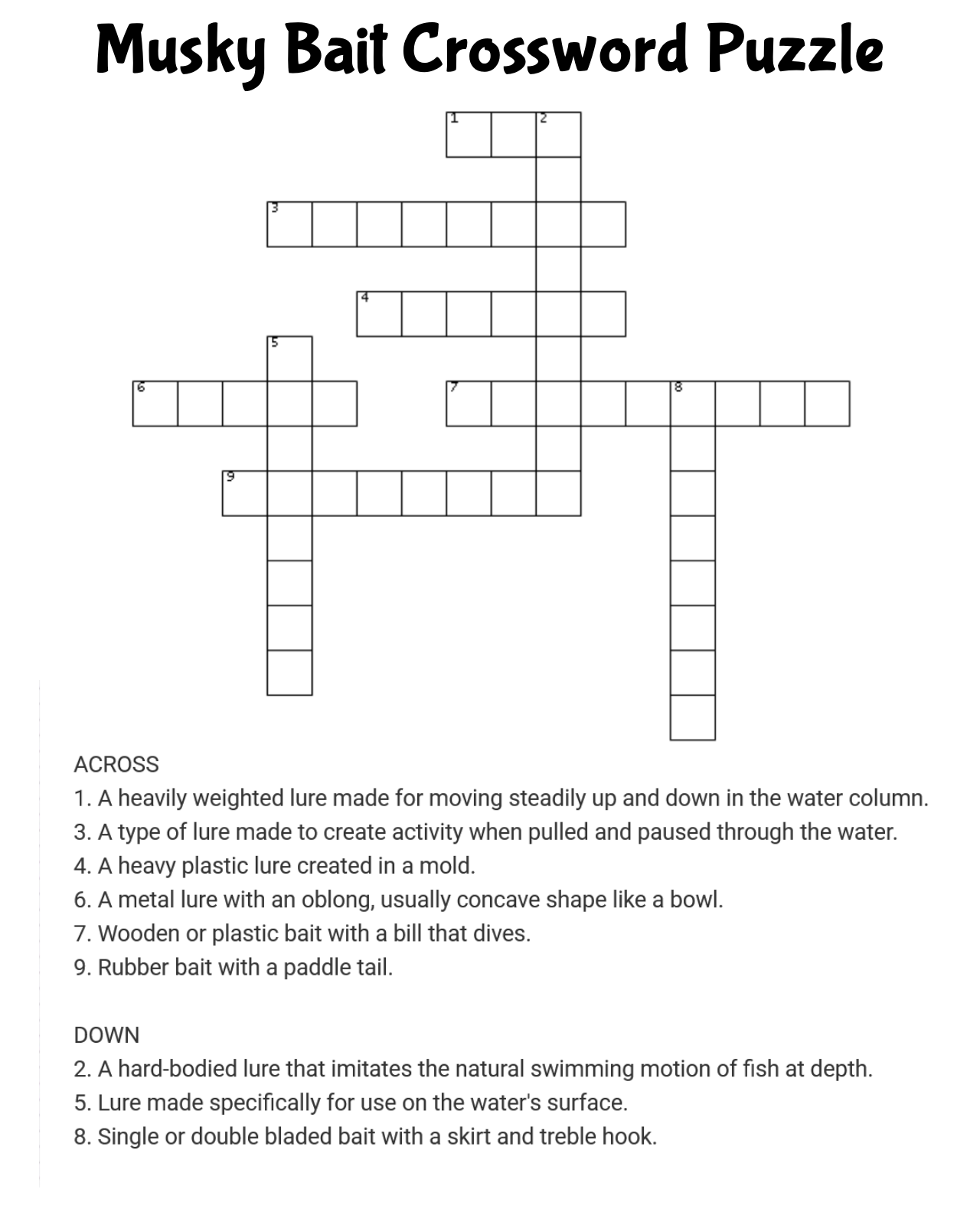 Musky Bait Crossword Puzzle

1 2
3
4
5
6 7 8
9

ACROSS
1. A heavily weighted lure made for moving steadily up and down in the water column.
3. A type of lure made to create activity when pulled and paused through the water.
4. A heavy plastic lure created in a mold.
6. A metal lure with an oblong, usually concave shape like a bowl.
7. Wooden or plastic bait with a bill that dives.
9. Rubber bait with a paddle tail.

DOWN
2. A hard-bodied lure that imitates the natural swimming motion of fish at depth.
5. Lure made specifically for use on the water's surface.
8. Single or double bladed bait with a skirt and treble hook.